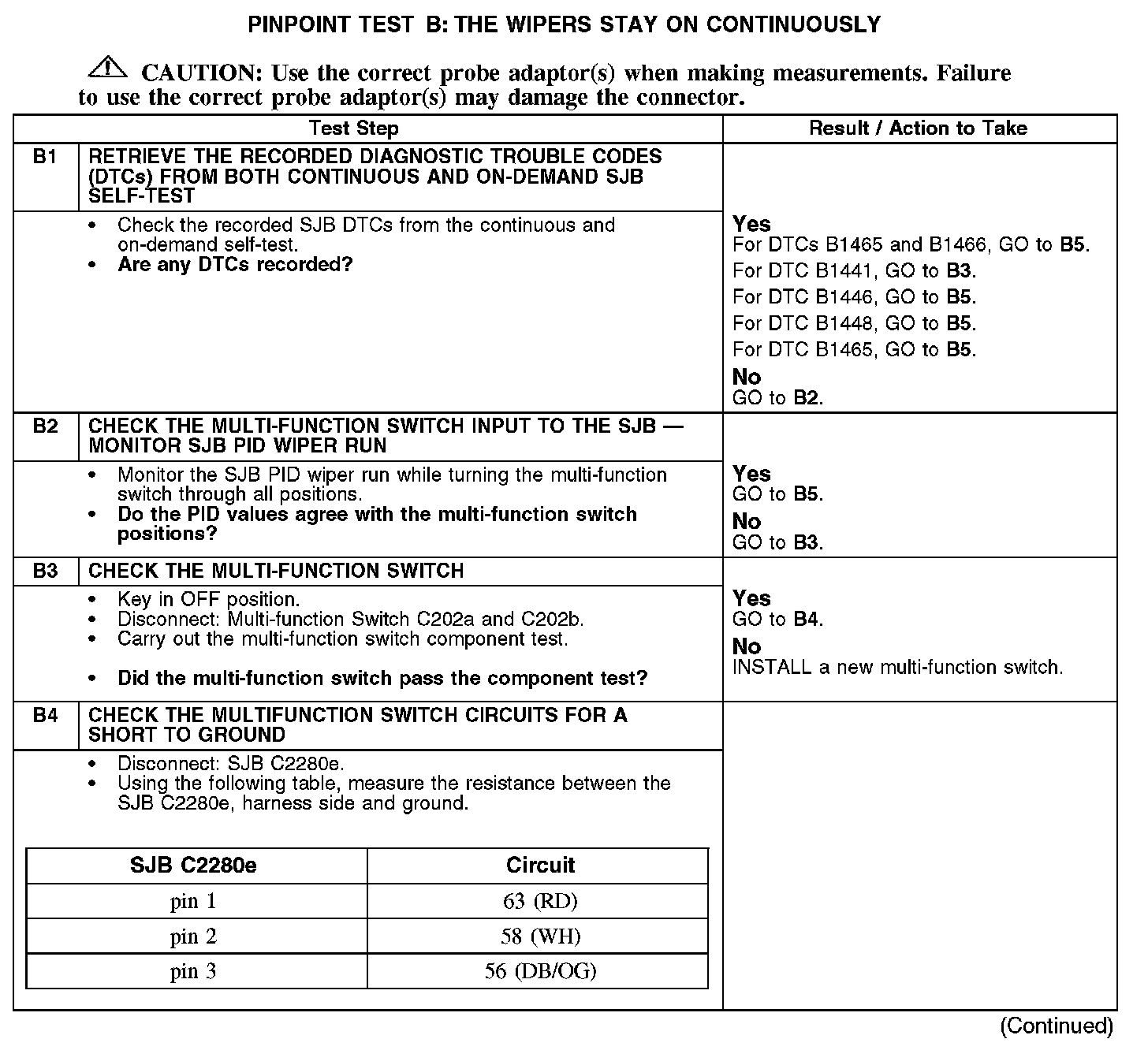 PINPOINT TEST B: THE WIPERS STAY ON CONTINUOUSLY

CAUTION: Use the correct probe adaptor(s) when making measurements. Failure to use the correct probe adaptor(s) may damage the connector.

| Test Step | | Result / Action to Take |
|---|---|---|
| B1 | RETRIEVE THE RECORDED DIAGNOSTIC TROUBLE CODES (DTCs) FROM BOTH CONTINUOUS AND ON-DEMAND SJB SELF-TEST | |
| | • Check the recorded SJB DTCs from the continuous and on-demand self-test. • Are any DTCs recorded? | Yes For DTCs B1465 and B1466, GO to B5. For DTC B1441, GO to B3. For DTC B1446, GO to B5. For DTC B1448, GO to B5. For DTC B1465, GO to B5. No GO to B2. |
| B2 | CHECK THE MULTI-FUNCTION SWITCH INPUT TO THE SJB — MONITOR SJB PID WIPER RUN | |
| | • Monitor the SJB PID wiper run while turning the multi-function switch through all positions. • Do the PID values agree with the multi-function switch positions? | Yes GO to B5. No GO to B3. |
| B3 | CHECK THE MULTI-FUNCTION SWITCH | |
| | • Key in OFF position. • Disconnect: Multi-function Switch C202a and C202b. • Carry out the multi-function switch component test. • Did the multi-function switch pass the component test? | Yes GO to B4. No INSTALL a new multi-function switch. |
| B4 | CHECK THE MULTIFUNCTION SWITCH CIRCUITS FOR A SHORT TO GROUND | |
| | • Disconnect: SJB C2280e. • Using the following table, measure the resistance between the SJB C2280e, harness side and ground. | |

| SJB C2280e | Circuit |
|---|---|
| pin 1 | 63 (RD) |
| pin 2 | 58 (WH) |
| pin 3 | 56 (DB/OG) |

(Continued)